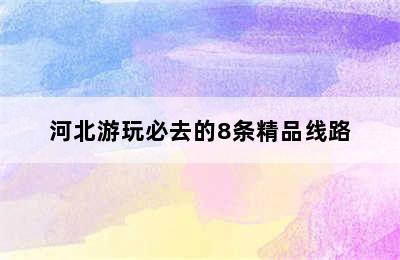 河北游玩必去的8条精品线路